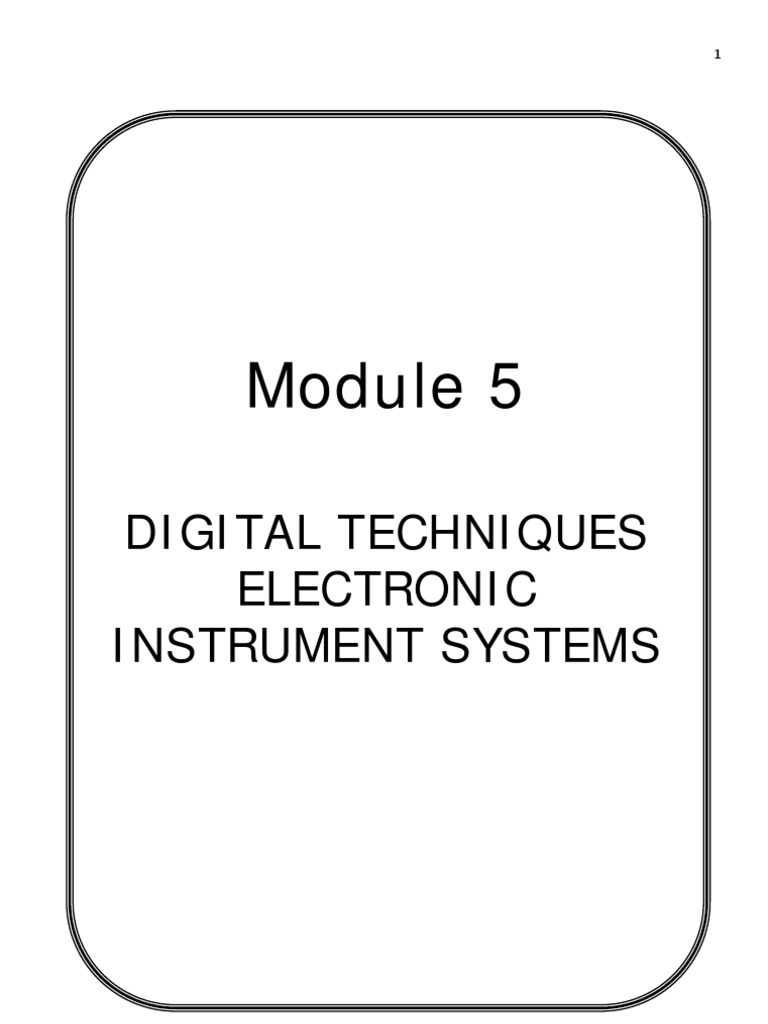 1

Module 5

DIGITAL TECHNIQUES
ELECTRONIC
INSTRUMENT SYSTEMS